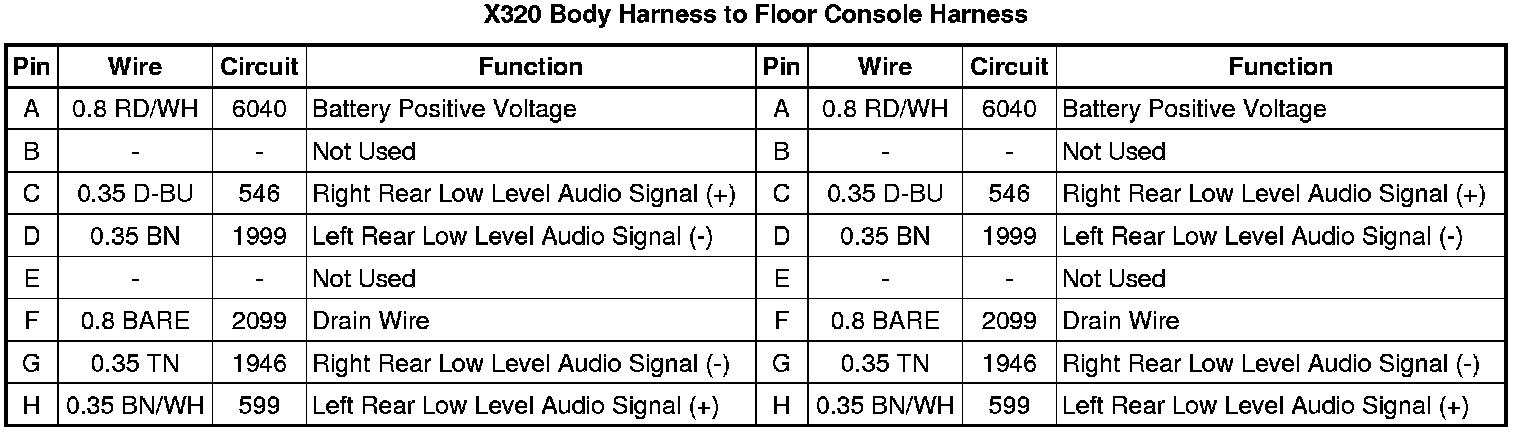 X320 Body Harness to Floor Console Harness

| Pin | Wire | Circuit | Function | Pin | Wire | Circuit | Function |
|---|---|---|---|---|---|---|---|
| A | 0.8 RD/WH | 6040 | Battery Positive Voltage | A | 0.8 RD/WH | 6040 | Battery Positive Voltage |
| B | - | - | Not Used | B | - | - | Not Used |
| C | 0.35 D-BU | 546 | Right Rear Low Level Audio Signal (+) | C | 0.35 D-BU | 546 | Right Rear Low Level Audio Signal (+) |
| D | 0.35 BN | 1999 | Left Rear Low Level Audio Signal (-) | D | 0.35 BN | 1999 | Left Rear Low Level Audio Signal (-) |
| E | - | - | Not Used | E | - | - | Not Used |
| F | 0.8 BARE | 2099 | Drain Wire | F | 0.8 BARE | 2099 | Drain Wire |
| G | 0.35 TN | 1946 | Right Rear Low Level Audio Signal (-) | G | 0.35 TN | 1946 | Right Rear Low Level Audio Signal (-) |
| H | 0.35 BN/WH | 599 | Left Rear Low Level Audio Signal (+) | H | 0.35 BN/WH | 599 | Left Rear Low Level Audio Signal (+) |